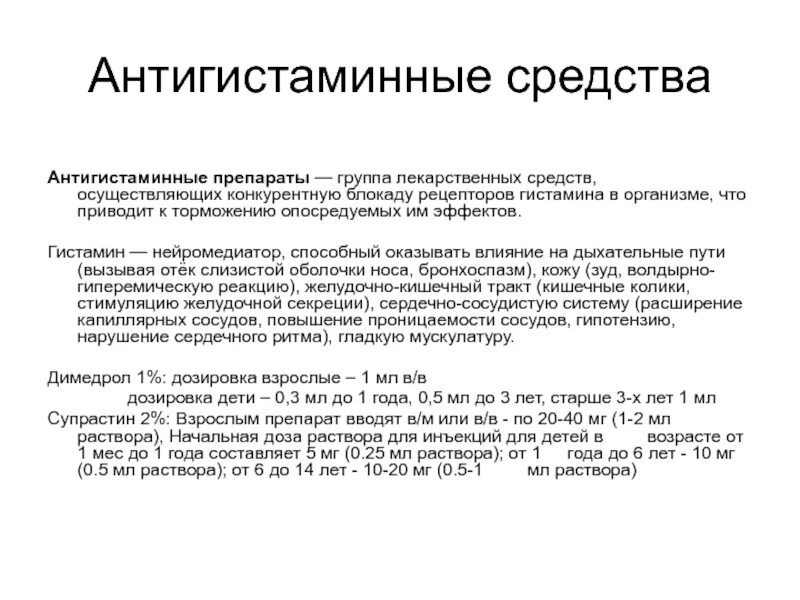 Антигистаминные средства

Антигистаминные препараты — группа лекарственных средств, осуществляющих конкурентную блокаду рецепторов гистамина в организме, что приводит к торможению опосредуемых им эффектов.

Гистамин — нейромедиатор, способный оказывать влияние на дыхательные пути (вызывая отёк слизистой оболочки носа, бронхоспазм), кожу (зуд, волдырно-гиперемическую реакцию), желудочно-кишечный тракт (кишечные колики, стимуляцию желудочной секреции), сердечно-сосудистую систему (расширение капиллярных сосудов, повышение проницаемости сосудов, гипотензию, нарушение сердечного ритма), гладкую мускулатуру.

Димедрол 1%: дозировка взрослые – 1 мл в/в
дозировка дети – 0,3 мл до 1 года, 0,5 мл до 3 лет, старше 3-х лет 1 мл
Супрастин 2%: Взрослым препарат вводят в/м или в/в - по 20-40 мг (1-2 мл раствора), Начальная доза раствора для инъекций для детей в возрасте от 1 мес до 1 года составляет 5 мг (0.25 мл раствора); от 1 года до 6 лет - 10 мг (0.5 мл раствора); от 6 до 14 лет - 10-20 мг (0.5-1 мл раствора)